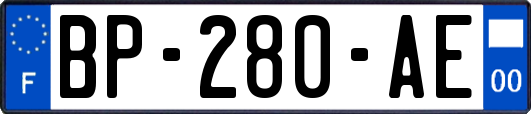 F
BP-280-AE
00